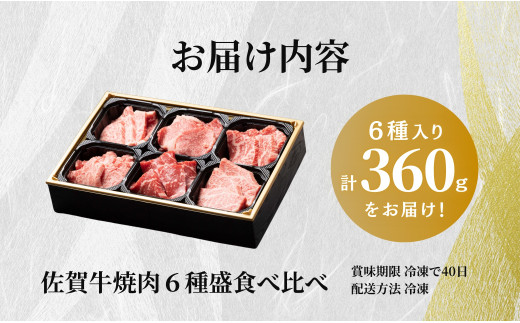 お届け内容

6種入り
計360g
をお届け!

佐賀牛焼肉6種盛食べ比べ

賞味期限 冷凍で40日
配送方法 冷凍